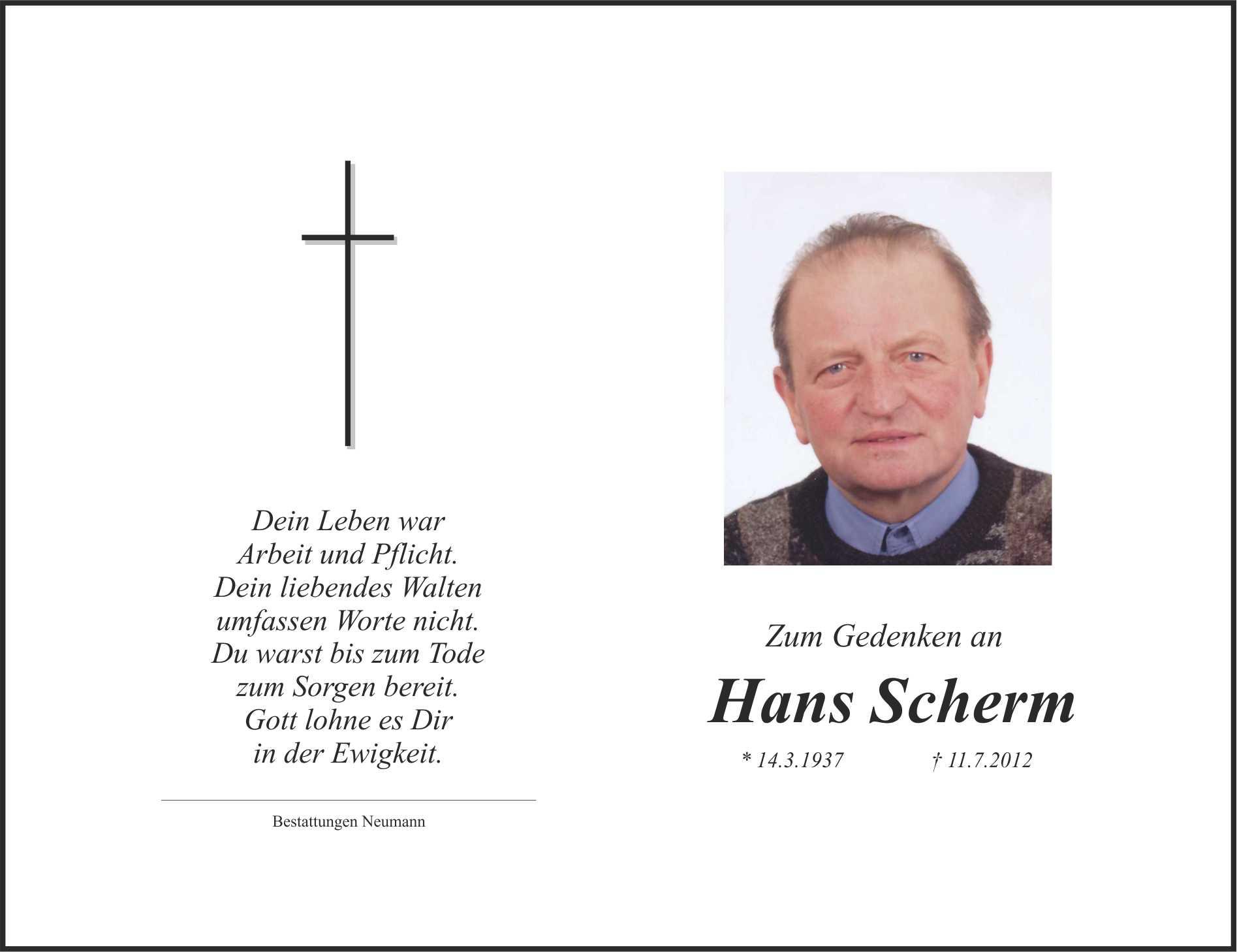 Dein Leben war
Arbeit und Pflicht.
Dein liebendes Walten
umfassen Worte nicht.
Du warst bis zum Tode
zum Sorgen bereit.
Gott lohne es Dir
in der Ewigkeit.

Bestattungen Neumann

Zum Gedenken an

Hans Scherm

* 14.3.1937 † 11.7.2012